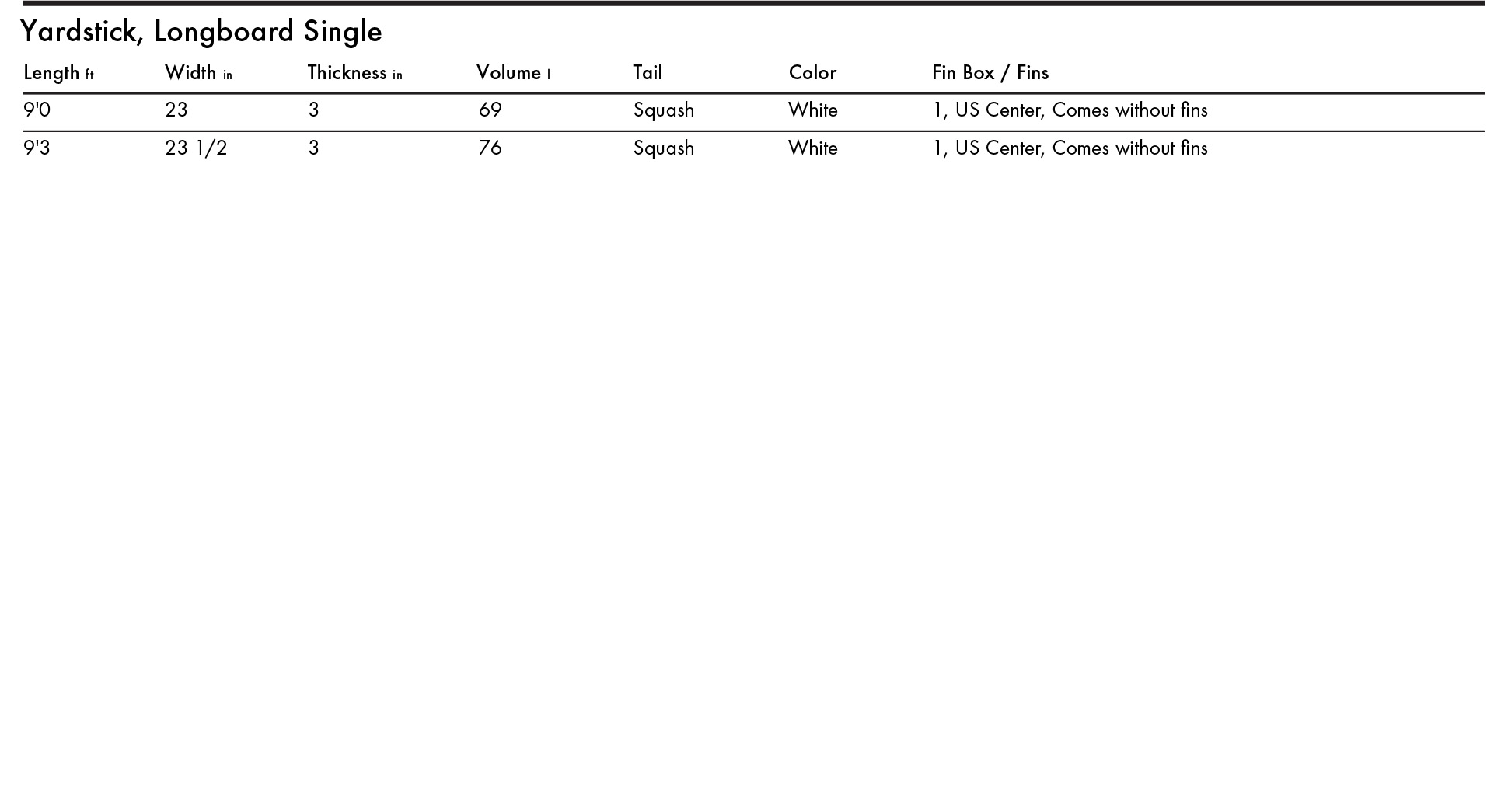 Yardstick, Longboard Single

| Length ft | Width in | Thickness in | Volume l | Tail | Color | Fin Box / Fins |
|---|---|---|---|---|---|---|
| 9'0 | 23 | 3 | 69 | Squash | White | 1, US Center, Comes without fins |
| 9'3 | 23 1/2 | 3 | 76 | Squash | White | 1, US Center, Comes without fins |